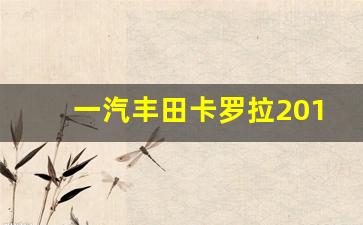 一汽丰田卡罗拉201